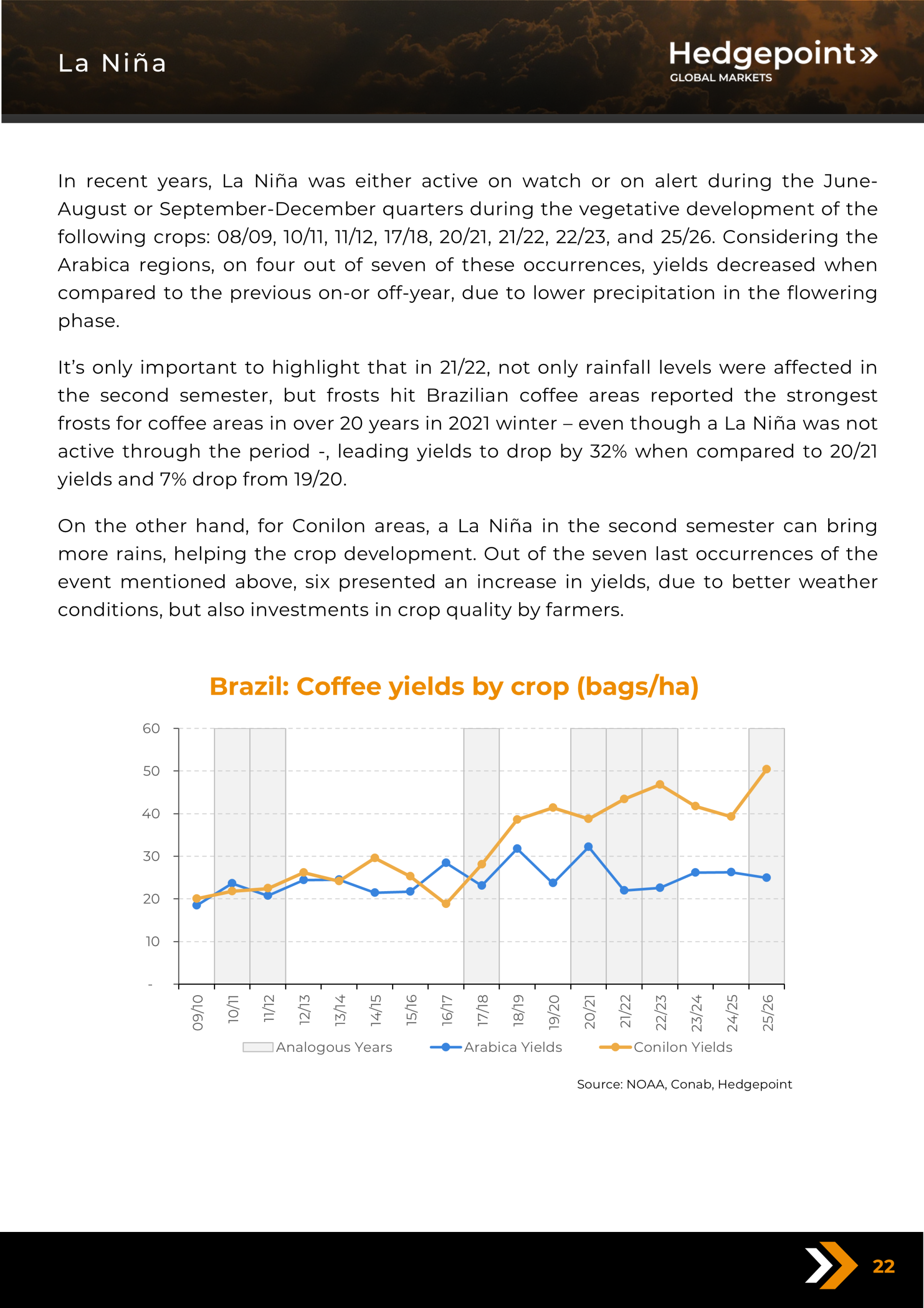 La Niña

Hedgepoint»
GLOBAL MARKETS

In recent years, La Niña was either active on watch or on alert during the June-August or September-December quarters during the vegetative development of the following crops: 08/09, 10/11, 11/12, 17/18, 20/21, 21/22, 22/23, and 25/26. Considering the Arabica regions, on four out of seven of these occurrences, yields decreased when compared to the previous on-or off-year, due to lower precipitation in the flowering phase.

It's only important to highlight that in 21/22, not only rainfall levels were affected in the second semester, but frosts hit Brazilian coffee areas reported the strongest frosts for coffee areas in over 20 years in 2021 winter – even though a La Niña was not active through the period -, leading yields to drop by 32% when compared to 20/21 yields and 7% drop from 19/20.

On the other hand, for Conilon areas, a La Niña in the second semester can bring more rains, helping the crop development. Out of the seven last occurrences of the event mentioned above, six presented an increase in yields, due to better weather conditions, but also investments in crop quality by farmers.

Brazil: Coffee yields by crop (bags/ha)

60
50
40
30
20
10
-

09/10 10/11 11/12 12/13 13/14 14/15 15/16 16/17 17/18 18/19 19/20 20/21 21/22 22/23 23/24 24/25 25/26

Analogous Years Arabica Yields Conilon Yields

Source: NOAA, Conab, Hedgepoint

22